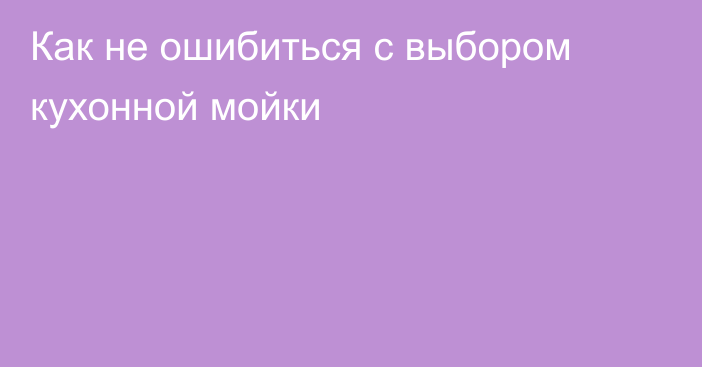 Как не ошибиться с выбором кухонной мойки